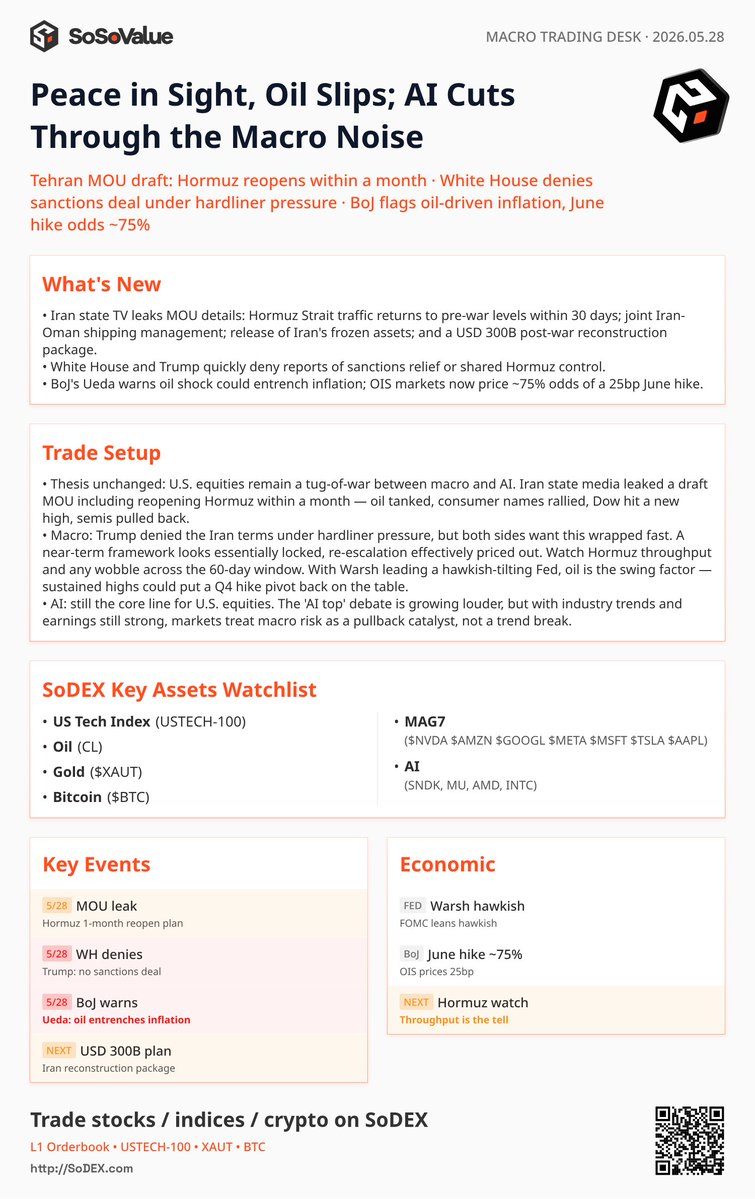 SoSoValue

MACRO TRADING DESK · 2026.05.28

Peace in Sight, Oil Slips; AI Cuts Through the Macro Noise

Tehran MOU draft: Hormuz reopens within a month · White House denies sanctions deal under hardliner pressure · BoJ flags oil-driven inflation, June hike odds ~75%

What's New

• Iran state TV leaks MOU details: Hormuz Strait traffic returns to pre-war levels within 30 days; joint Iran-Oman shipping management; release of Iran's frozen assets; and a USD 300B post-war reconstruction package.
• White House and Trump quickly deny reports of sanctions relief or shared Hormuz control.
• BoJ's Ueda warns oil shock could entrench inflation; OIS markets now price ~75% odds of a 25bp June hike.

Trade Setup

• Thesis unchanged: U.S. equities remain a tug-of-war between macro and AI. Iran state media leaked a draft MOU including reopening Hormuz within a month — oil tanked, consumer names rallied, Dow hit a new high, semis pulled back.
• Macro: Trump denied the Iran terms under hardliner pressure, but both sides want this wrapped fast. A near-term framework looks essentially locked, re-escalation effectively priced out. Watch Hormuz throughput and any wobble across the 60-day window. With Warsh leading a hawkish-tilting Fed, oil is the swing factor — sustained highs could put a Q4 hike pivot back on the table.
• AI: still the core line for U.S. equities. The 'AI top' debate is growing louder, but with industry trends and earnings still strong, markets treat macro risk as a pullback catalyst, not a trend break.

SoDEX Key Assets Watchlist

• US Tech Index (USTECH-100)
• Oil (CL)
• Gold ($XAUT)
• Bitcoin ($BTC)

• MAG7
($NVDA $AMZN $GOOGL $META $MSFT $TSLA $AAPL)
• AI
(SNDK, MU, AMD, INTC)

Key Events

5/28 MOU leak
Hormuz 1-month reopen plan

5/28 WH denies
Trump: no sanctions deal

5/28 BoJ warns
Ueda: oil entrenches inflation

NEXT USD 300B plan
Iran reconstruction package

Economic

FED Warsh hawkish
FOMC leans hawkish

BoJ June hike ~75%
OIS prices 25bp

NEXT Hormuz watch
Throughput is the tell

Trade stocks / indices / crypto on SoDEX

L1 Orderbook • USTECH-100 • XAUT • BTC

http://SoDEX.com